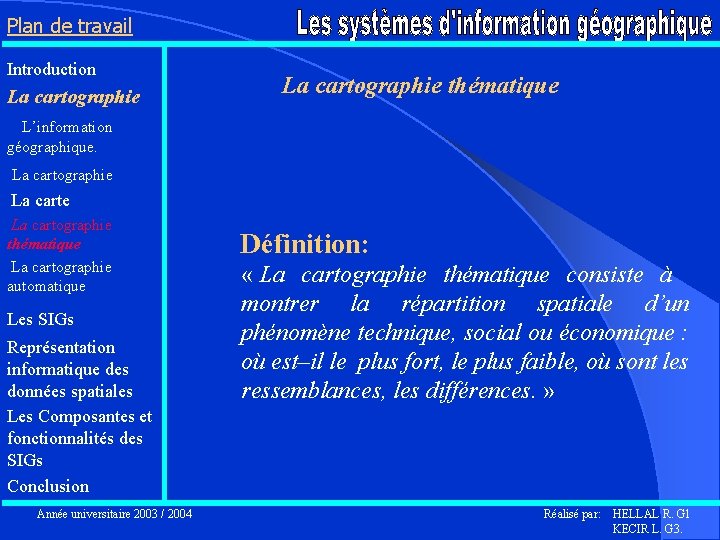 Plan de travail

Les systèmes d'information géographique

Introduction

La cartographie

L'information géographique.

La cartographie

La carte

La cartographie thématique

La cartographie automatique

Les SIGs

Représentation informatique des données spatiales

Les Composantes et fonctionnalités des SIGs

Conclusion

La cartographie thématique

Définition:

« La cartographie thématique consiste à montrer la répartition spatiale d'un phénomène technique, social ou économique : où est–il le plus fort, le plus faible, où sont les ressemblances, les différences. »

Année universitaire 2003 / 2004

Réalisé par: HELLAL R. G1 KECIR L. G3.